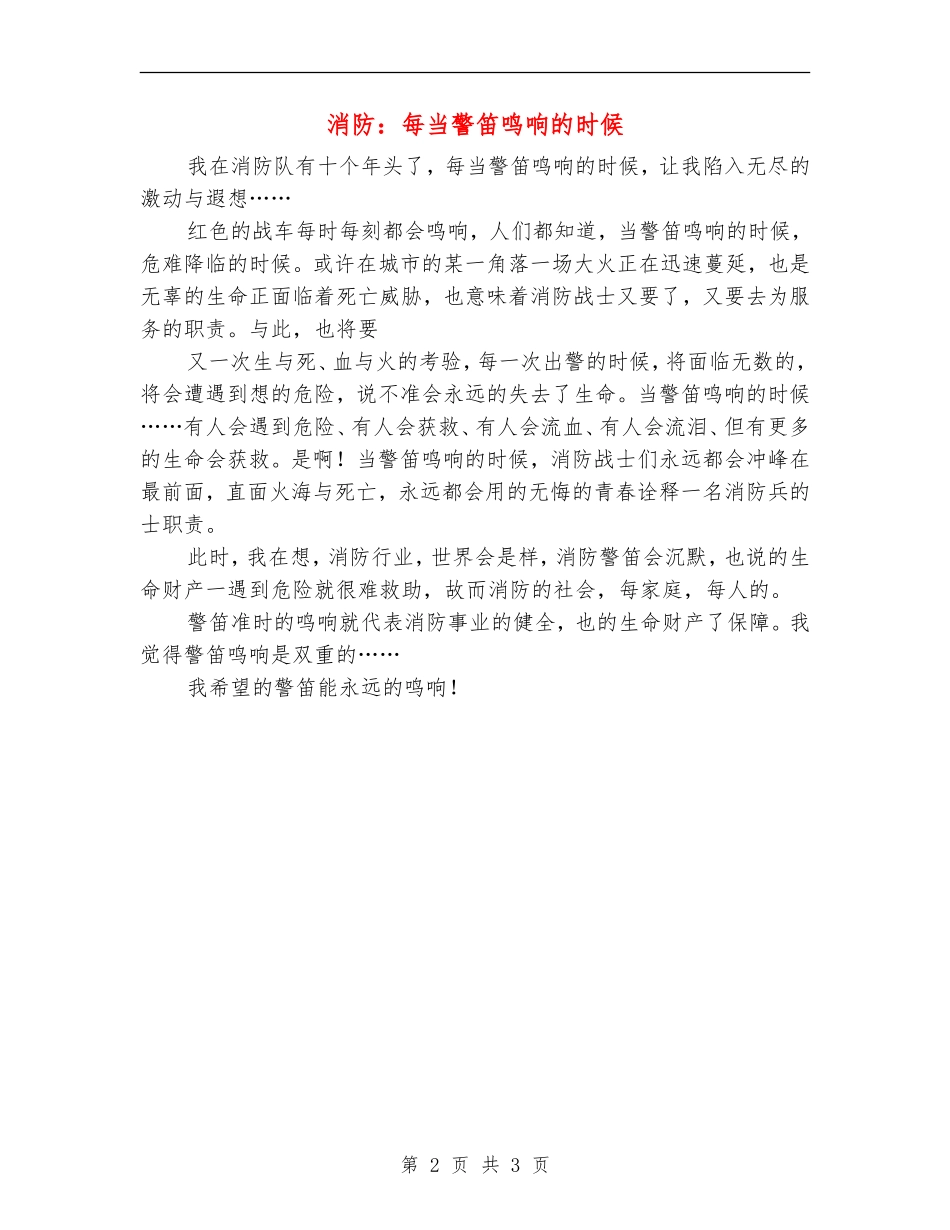 消防：每当警笛鸣响的时候

我在消防队有十个年头了，每当警笛鸣响的时候，让我陷入无尽的激动与遐想……

红色的战车每时每刻都会鸣响，人们都知道，当警笛鸣响的时候，危难降临的时候。或许在城市的某一角落一场大火正在迅速蔓延，也是无辜的生命正面临着死亡威胁，也意味着消防战士又要了，又要去为服务的职责。与此，也将要

又一次生与死、血与火的考验，每一次出警的时候，将面临无数的，将会遭遇到想的危险，说不准会永远的失去了生命。当警笛鸣响的时候……有人会遇到危险、有人会获救、有人会流血、有人会流泪、但有更多的生命会获救。是啊！当警笛鸣响的时候，消防战士们永远都会冲峰在最前面，直面火海与死亡，永远都会用的无悔的青春诠释一名消防兵的士职责。

此时，我在想，消防行业，世界会是样，消防警笛会沉默，也说的生命财产一遇到危险就很难救助，故而消防的社会，每家庭，每人的。

警笛准时的鸣响就代表消防事业的健全，也的生命财产了保障。我觉得警笛鸣响是双重的……

我希望的警笛能永远的鸣响！

第 2 页 共 3 页